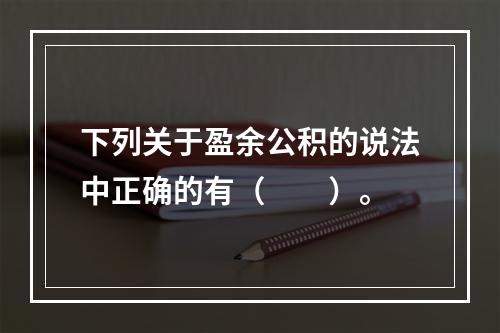 下列关于盈余公积的说法中正确的有（　　）。